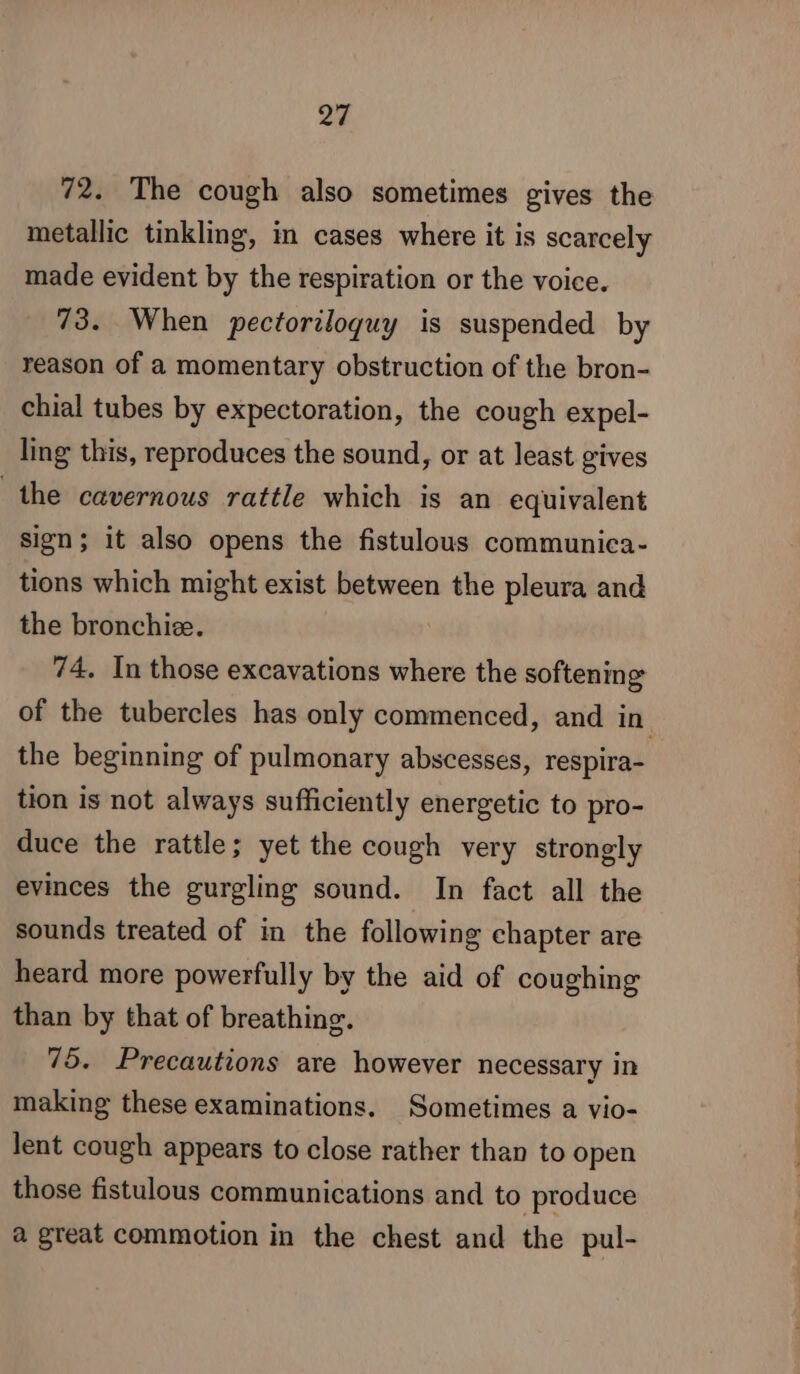 27

72. The cough also sometimes gives the metallic tinkling, in cases where it is scarcely made evident by the respiration or the voice.

73. When pectoriloquy is suspended by reason of a momentary obstruction of the bronchial tubes by expectoration, the cough expelling this, reproduces the sound, or at least gives the cavernous rattle which is an equivalent sign; it also opens the fistulous communications which might exist between the pleura and the bronchiæ.

74. In those excavations where the softening of the tubercles has only commenced, and in the beginning of pulmonary abscesses, respiration is not always sufficiently energetic to produce the rattle; yet the cough very strongly evinces the gurgling sound. In fact all the sounds treated of in the following chapter are heard more powerfully by the aid of coughing than by that of breathing.

75. Precautions are however necessary in making these examinations. Sometimes a violent cough appears to close rather than to open those fistulous communications and to produce a great commotion in the chest and the pul-